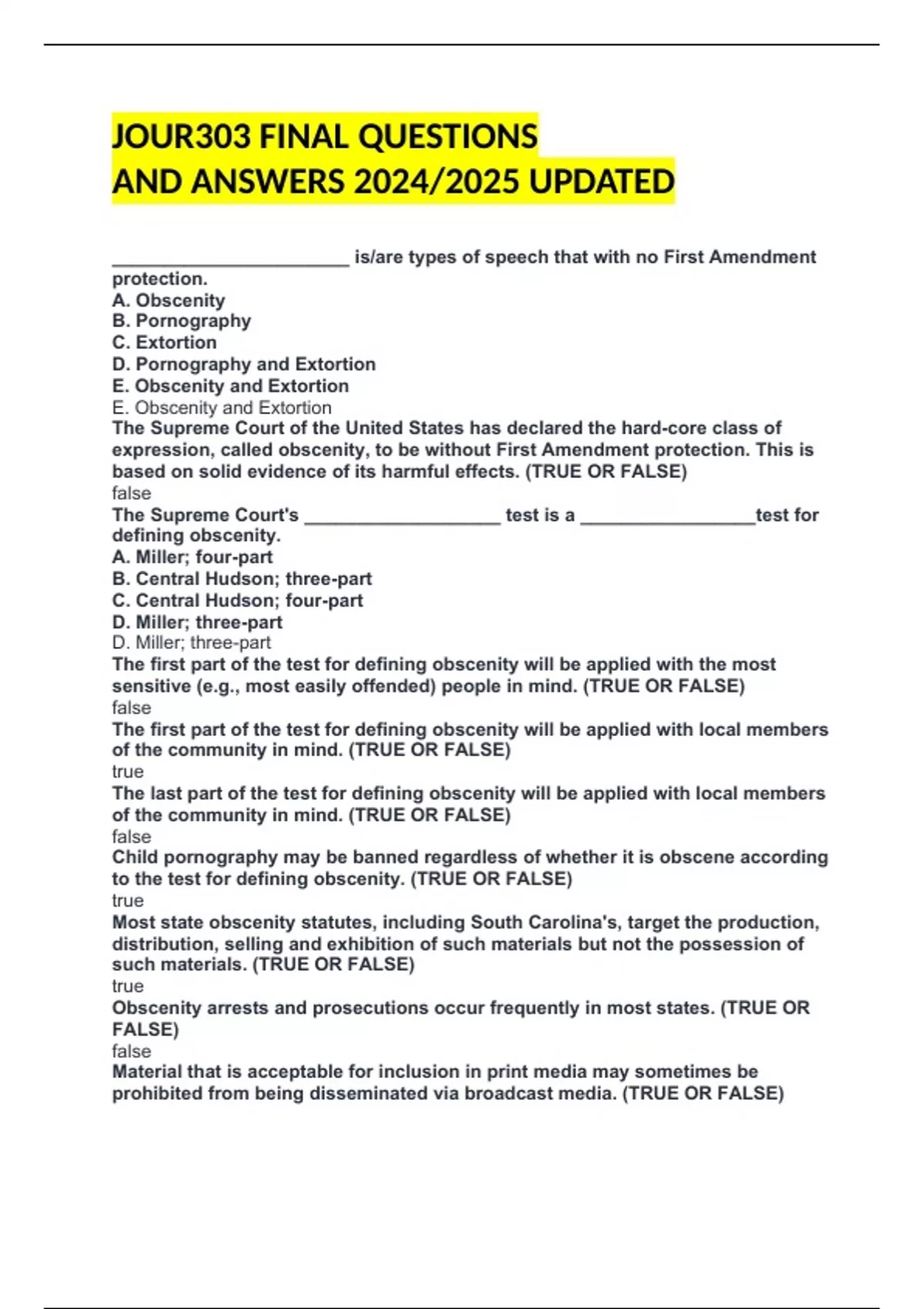 JOUR303 FINAL QUESTIONS
AND ANSWERS 2024/2025 UPDATED

____ is/are types of speech that with no First Amendment protection.
A. Obscenity
B. Pornography
C. Extortion
D. Pornography and Extortion
E. Obscenity and Extortion
E. Obscenity and Extortion

The Supreme Court of the United States has declared the hard-core class of expression, called obscenity, to be without First Amendment protection. This is based on solid evidence of its harmful effects. (TRUE OR FALSE)
false

The Supreme Court's ____ test is a ____test for defining obscenity.
A. Miller; four-part
B. Central Hudson; three-part
C. Central Hudson; four-part
D. Miller; three-part
D. Miller; three-part

The first part of the test for defining obscenity will be applied with the most sensitive (e.g., most easily offended) people in mind. (TRUE OR FALSE)
false

The first part of the test for defining obscenity will be applied with local members of the community in mind. (TRUE OR FALSE)
true

The last part of the test for defining obscenity will be applied with local members of the community in mind. (TRUE OR FALSE)
false

Child pornography may be banned regardless of whether it is obscene according to the test for defining obscenity. (TRUE OR FALSE)
true

Most state obscenity statutes, including South Carolina's, target the production, distribution, selling and exhibition of such materials but not the possession of such materials. (TRUE OR FALSE)
true

Obscenity arrests and prosecutions occur frequently in most states. (TRUE OR FALSE)
false

Material that is acceptable for inclusion in print media may sometimes be prohibited from being disseminated via broadcast media. (TRUE OR FALSE)